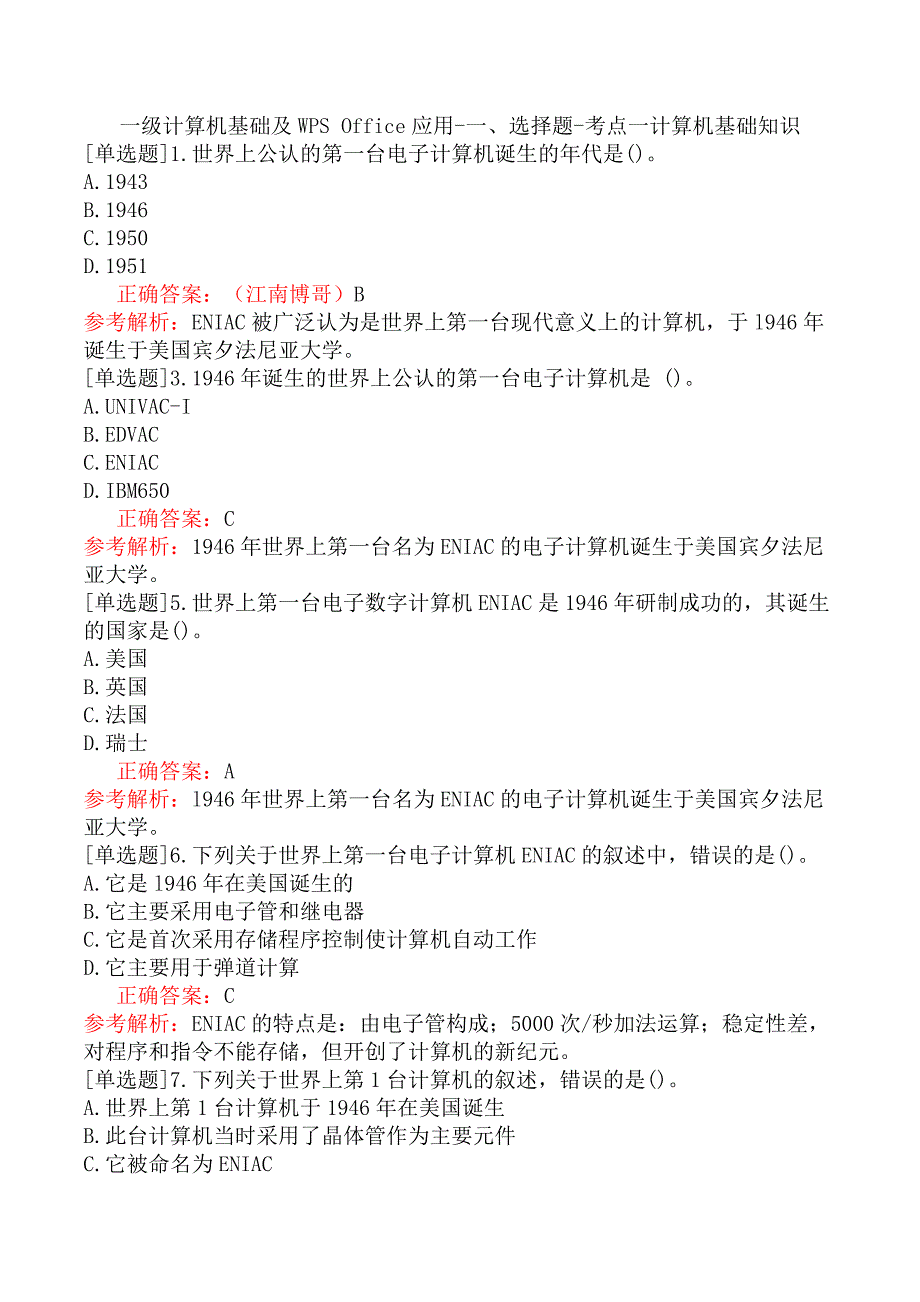 一级计算机基础及 WPS Office 应用-一、选择题-考点一计算机基础知识
[单选题]1.世界上公认的第一台电子计算机诞生的年代是()。
A.1943
B.1946
C.1950
D.1951
正确答案：（江南博哥）B
参考解析：ENIAC 被广泛认为是世界上第一台现代意义上的计算机，于 1946 年诞生于美国宾夕法尼亚大学。
[单选题]3.1946 年诞生的世界上公认的第一台电子计算机是 ()。
A.UNIVAC-I
B.EDVAC
C.ENIAC
D.IBM650
正确答案：C
参考解析：1946 年世界上第一台名为 ENIAC 的电子计算机诞生于美国宾夕法尼亚大学。
[单选题]5.世界上第一台电子数字计算机 ENIAC 是 1946 年研制成功的，其诞生的国家是()。
A.美国
B.英国
C.法国
D.瑞士
正确答案：A
参考解析：1946 年世界上第一台名为 ENIAC 的电子计算机诞生于美国宾夕法尼亚大学。
[单选题]6.下列关于世界上第一台电子计算机 ENIAC 的叙述中，错误的是()。
A.它是 1946 年在美国诞生的
B.它主要采用电子管和继电器
C.它是首次采用存储程序控制使计算机自动工作
D.它主要用于弹道计算
正确答案：C
参考解析：ENIAC 的特点是：由电子管构成；5000 次/秒加法运算；稳定性差，对程序和指令不能存储，但开创了计算机的新纪元。
[单选题]7.下列关于世界上第 1 台计算机的叙述，错误的是()。
A.世界上第 1 台计算机于 1946 年在美国诞生
B.此台计算机当时采用了晶体管作为主要元件
C.它被命名为 ENIAC